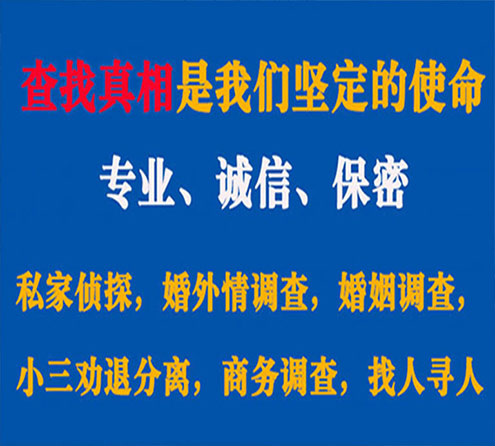 查找真相是我们坚定的使命

专业、诚信、保密

私家侦探，婚外情调查，婚姻调查，

小三劝退分离，商务调查，找人寻人